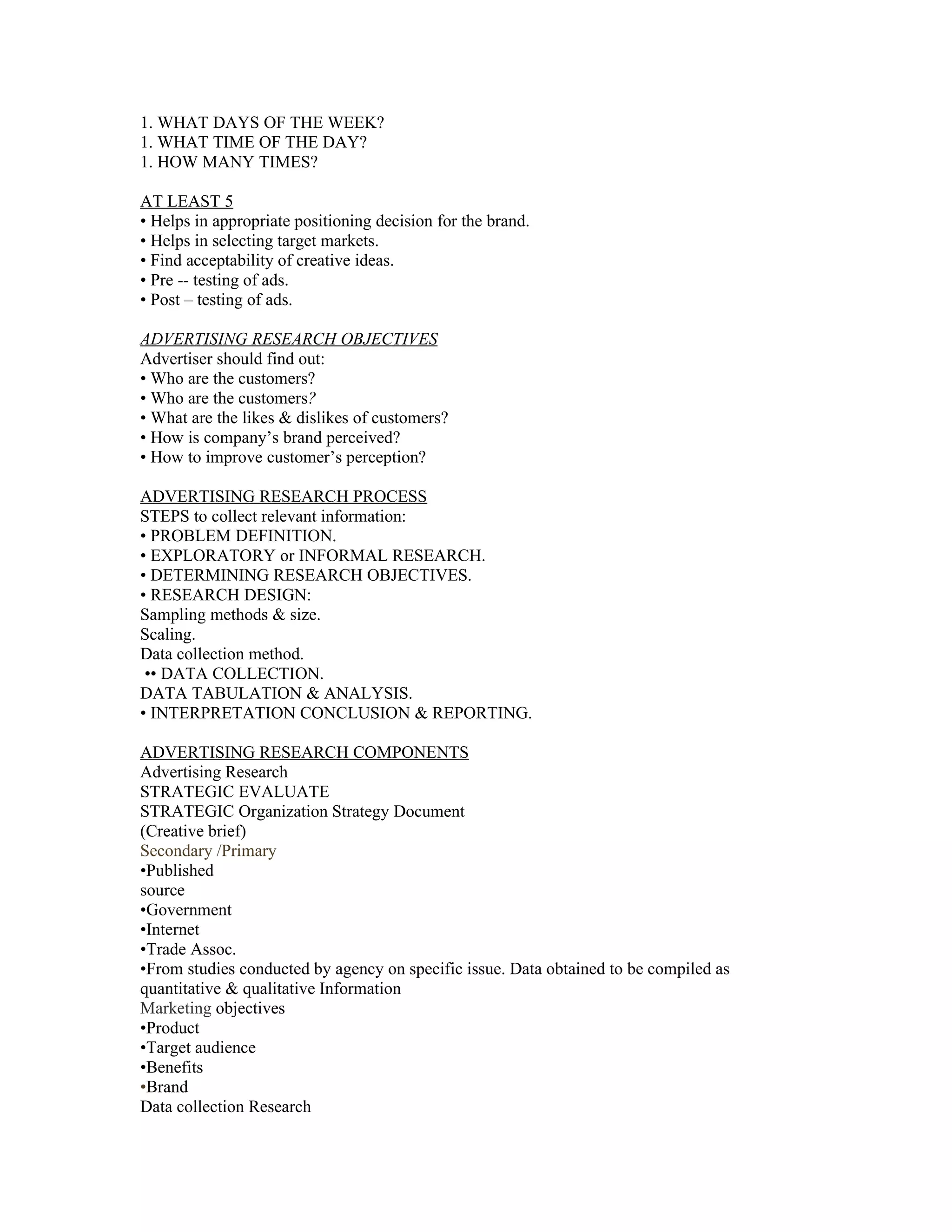 1. WHAT DAYS OF THE WEEK?
1. WHAT TIME OF THE DAY?
1. HOW MANY TIMES?

AT LEAST 5
• Helps in appropriate positioning decision for the brand.
• Helps in selecting target markets.
• Find acceptability of creative ideas.
• Pre -- testing of ads.
• Post – testing of ads.

ADVERTISING RESEARCH OBJECTIVES
Advertiser should find out:
• Who are the customers?
• Who are the customers?
• What are the likes & dislikes of customers?
• How is company's brand perceived?
• How to improve customer's perception?

ADVERTISING RESEARCH PROCESS
STEPS to collect relevant information:
• PROBLEM DEFINITION.
• EXPLORATORY or INFORMAL RESEARCH.
• DETERMINING RESEARCH OBJECTIVES.
• RESEARCH DESIGN:
Sampling methods & size.
Scaling.
Data collection method.
•• DATA COLLECTION.
DATA TABULATION & ANALYSIS.
• INTERPRETATION CONCLUSION & REPORTING.

ADVERTISING RESEARCH COMPONENTS
Advertising Research
STRATEGIC EVALUATE
STRATEGIC Organization Strategy Document
(Creative brief)
Secondary /Primary
•Published
source
•Government
•Internet
•Trade Assoc.
•From studies conducted by agency on specific issue. Data obtained to be compiled as quantitative & qualitative Information
Marketing objectives
•Product
•Target audience
•Benefits
•Brand
Data collection Research